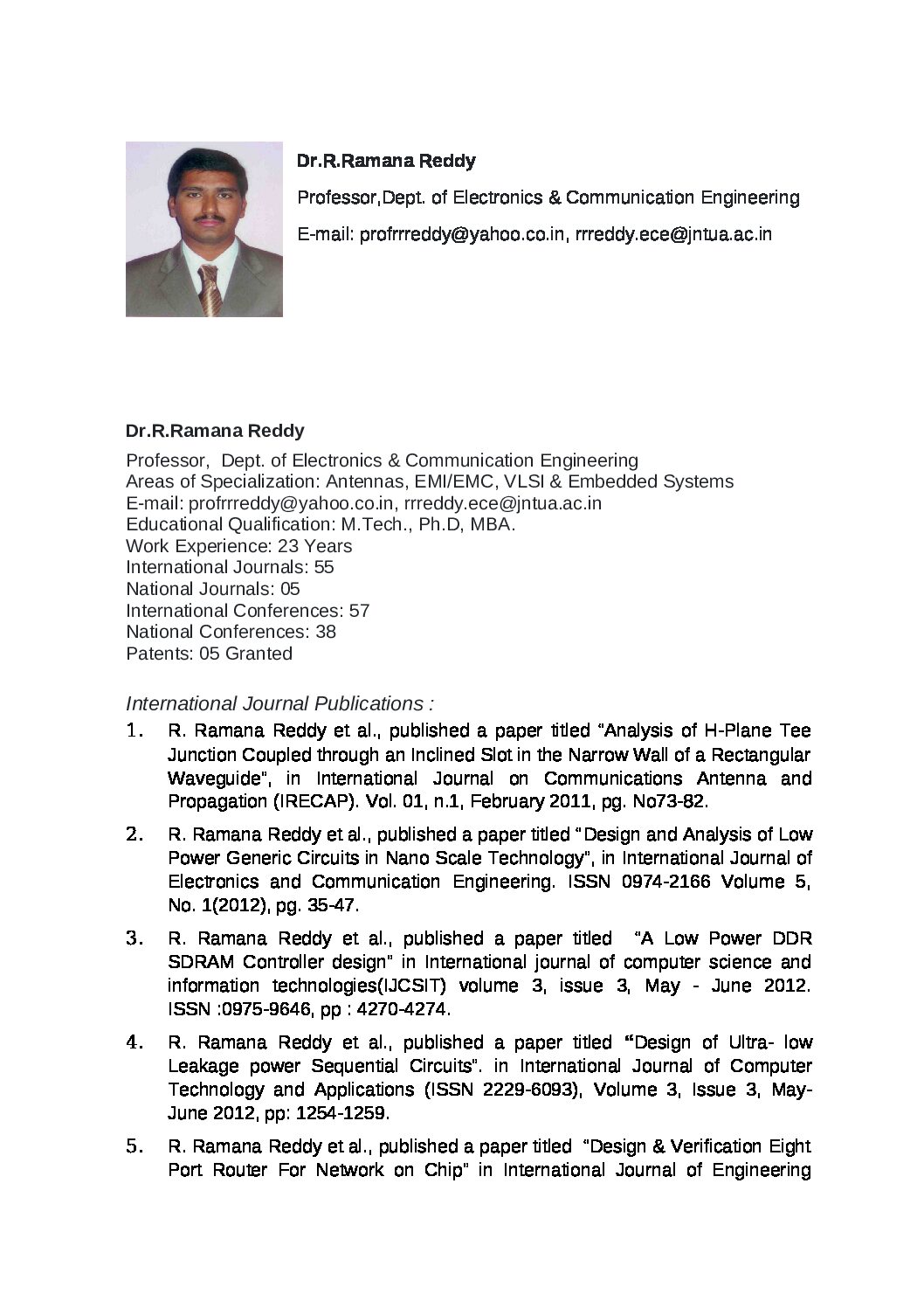 Dr.R.Ramana Reddy

Professor,Dept. of Electronics & Communication Engineering

E-mail: profrrreddy@yahoo.co.in, rrreddy.ece@jntua.ac.in

Dr.R.Ramana Reddy

Professor, Dept. of Electronics & Communication Engineering
Areas of Specialization: Antennas, EMI/EMC, VLSI & Embedded Systems
E-mail: profrrreddy@yahoo.co.in, rrreddy.ece@jntua.ac.in
Educational Qualification: M.Tech., Ph.D, MBA.
Work Experience: 23 Years
International Journals: 55
National Journals: 05
International Conferences: 57
National Conferences: 38
Patents: 05 Granted

International Journal Publications :

1. R. Ramana Reddy et al., published a paper titled "Analysis of H-Plane Tee Junction Coupled through an Inclined Slot in the Narrow Wall of a Rectangular Waveguide", in International Journal on Communications Antenna and Propagation (IRECAP). Vol. 01, n.1, February 2011, pg. No73-82.

2. R. Ramana Reddy et al., published a paper titled "Design and Analysis of Low Power Generic Circuits in Nano Scale Technology", in International Journal of Electronics and Communication Engineering. ISSN 0974-2166 Volume 5, No. 1(2012), pg. 35-47.

3. R. Ramana Reddy et al., published a paper titled "A Low Power DDR SDRAM Controller design" in International journal of computer science and information technologies(IJCSIT) volume 3, issue 3, May - June 2012. ISSN :0975-9646, pp : 4270-4274.

4. R. Ramana Reddy et al., published a paper titled "Design of Ultra- low Leakage power Sequential Circuits". in International Journal of Computer Technology and Applications (ISSN 2229-6093), Volume 3, Issue 3, May-June 2012, pp: 1254-1259.

5. R. Ramana Reddy et al., published a paper titled "Design & Verification Eight Port Router For Network on Chip" in International Journal of Engineering